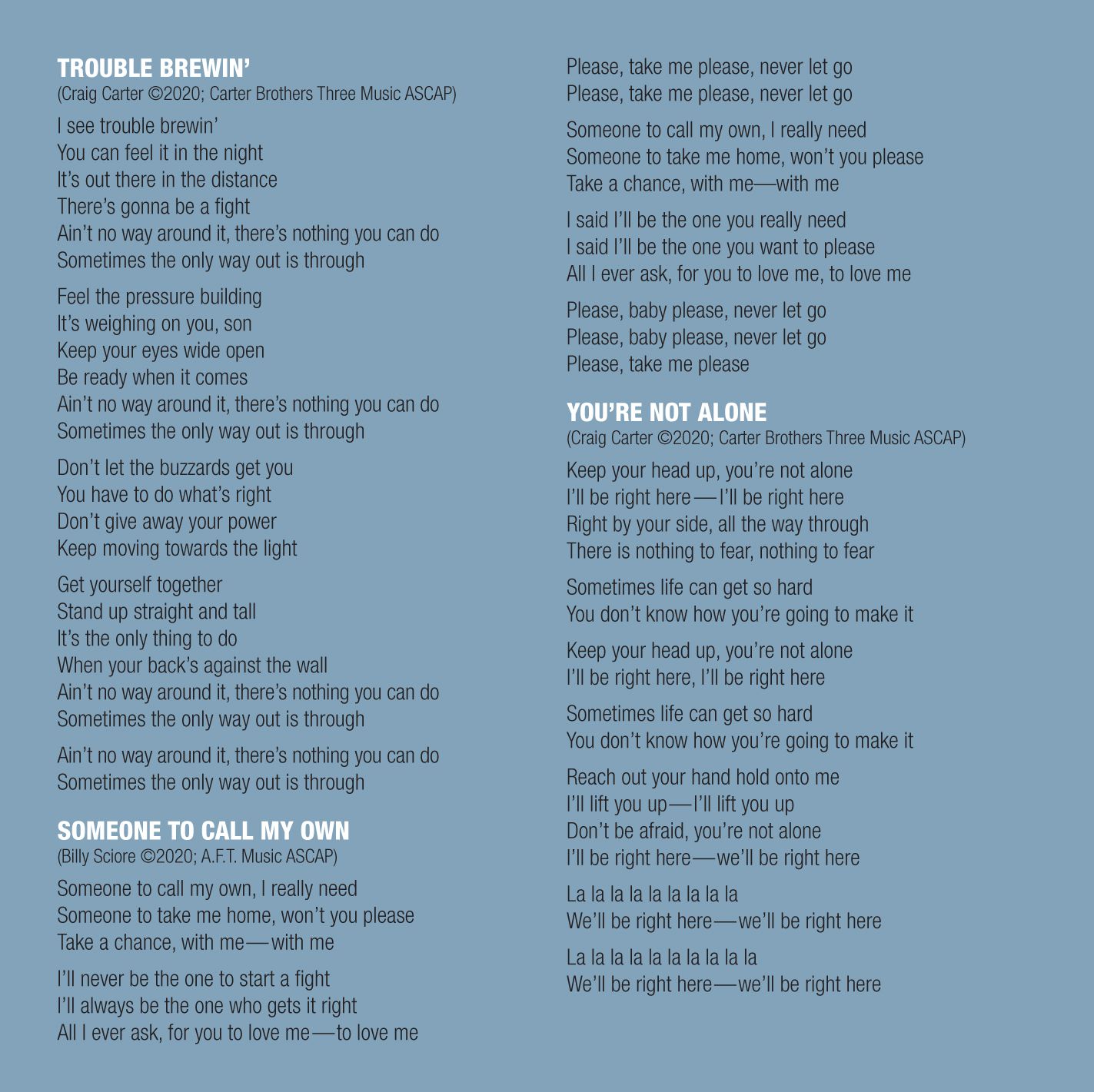 TROUBLE BREWIN'
(Craig Carter ©2020; Carter Brothers Three Music ASCAP)

I see trouble brewin'
You can feel it in the night
It's out there in the distance
There's gonna be a fight
Ain't no way around it, there's nothing you can do
Sometimes the only way out is through

Feel the pressure building
It's weighing on you, son
Keep your eyes wide open
Be ready when it comes
Ain't no way around it, there's nothing you can do
Sometimes the only way out is through

Don't let the buzzards get you
You have to do what's right
Don't give away your power
Keep moving towards the light

Get yourself together
Stand up straight and tall
It's the only thing to do
When your back's against the wall
Ain't no way around it, there's nothing you can do
Sometimes the only way out is through

Ain't no way around it, there's nothing you can do
Sometimes the only way out is through

SOMEONE TO CALL MY OWN
(Billy Sciore ©2020; A.F.T. Music ASCAP)

Someone to call my own, I really need
Someone to take me home, won't you please
Take a chance, with me—with me

I'll never be the one to start a fight
I'll always be the one who gets it right
All I ever ask, for you to love me—to love me

Please, take me please, never let go
Please, take me please, never let go

Someone to call my own, I really need
Someone to take me home, won't you please
Take a chance, with me—with me

I said I'll be the one you really need
I said I'll be the one you want to please
All I ever ask, for you to love me, to love me

Please, baby please, never let go
Please, baby please, never let go
Please, take me please

YOU'RE NOT ALONE
(Craig Carter ©2020; Carter Brothers Three Music ASCAP)

Keep your head up, you're not alone
I'll be right here—I'll be right here
Right by your side, all the way through
There is nothing to fear, nothing to fear

Sometimes life can get so hard
You don't know how you're going to make it

Keep your head up, you're not alone
I'll be right here, I'll be right here

Sometimes life can get so hard
You don't know how you're going to make it

Reach out your hand hold onto me
I'll lift you up—I'll lift you up
Don't be afraid, you're not alone
I'll be right here—we'll be right here

La la la la la la la la la
We'll be right here—we'll be right here

La la la la la la la la la la
We'll be right here—we'll be right here